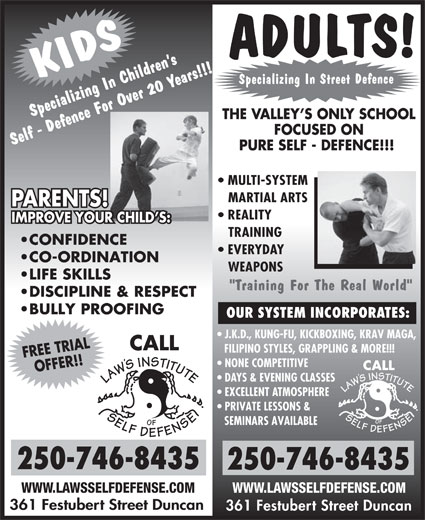 KIDS

Specializing In Children's Self - Defence For Over 20 Years!!!

PARENTS!
IMPROVE YOUR CHILD'S:

•CONFIDENCE
•CO-ORDINATION
•LIFE SKILLS
•DISCIPLINE & RESPECT
•BULLY PROOFING

FREE TRIAL OFFER!!

CALL

LAW'S INSTITUTE OF SELF DEFENSE

250-746-8435

WWW.LAWSSELFDEFENSE.COM
361 Festubert Street Duncan

ADULTS!

Specializing In Street Defence

THE VALLEY'S ONLY SCHOOL FOCUSED ON PURE SELF - DEFENCE!!!

• MULTI-SYSTEM MARTIAL ARTS
• REALITY TRAINING
• EVERYDAY WEAPONS

"Training For The Real World"

OUR SYSTEM INCORPORATES:

• J.K.D., KUNG-FU, KICKBOXING, KRAV MAGA, FILIPINO STYLES, GRAPPLING & MORE!!!
• NONE COMPETITIVE
• DAYS & EVENING CLASSES
• EXCELLENT ATMOSPHERE
• PRIVATE LESSONS & SEMINARS AVAILABLE

CALL

LAW'S INSTITUTE OF SELF DEFENSE

250-746-8435

WWW.LAWSSELFDEFENSE.COM
361 Festubert Street Duncan